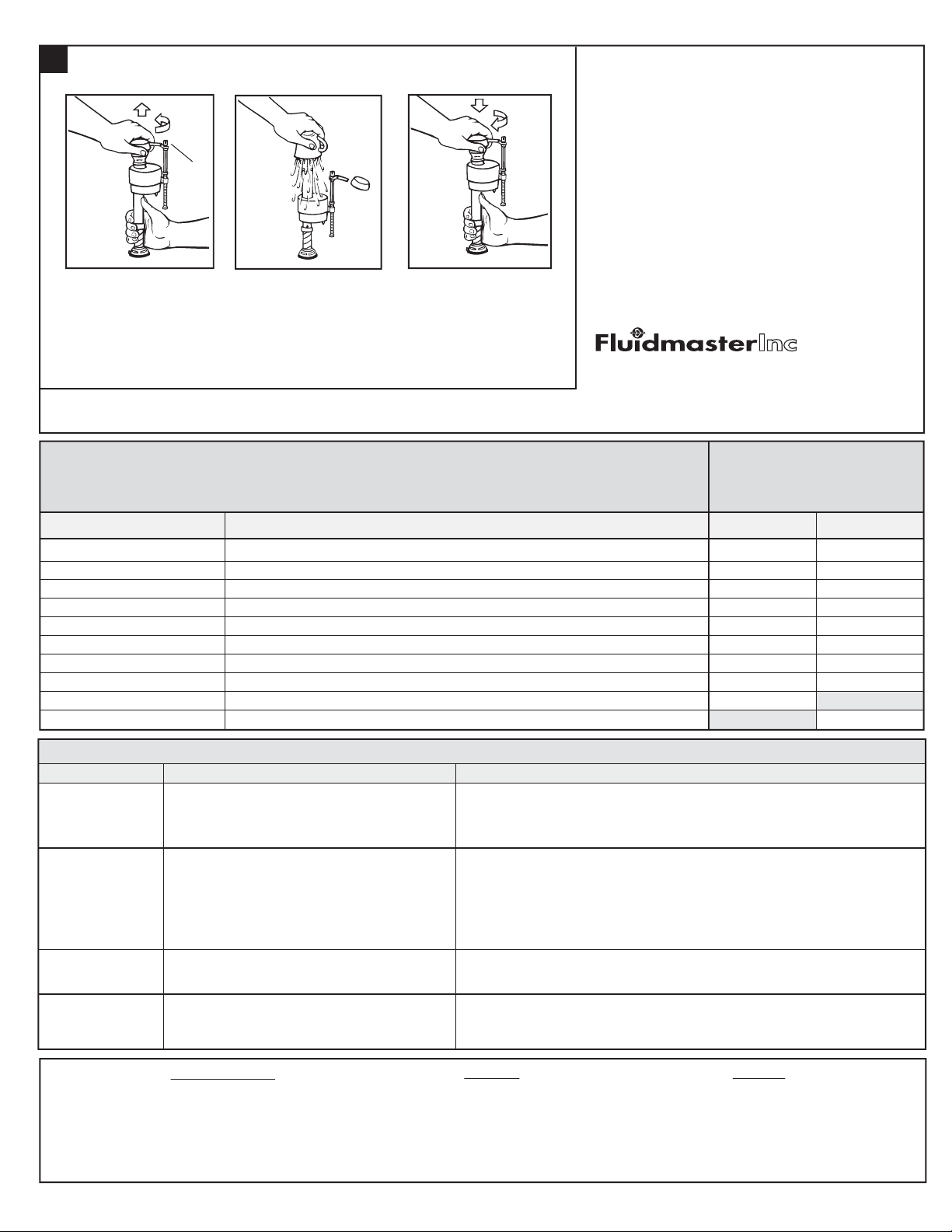 FluidmasterInc